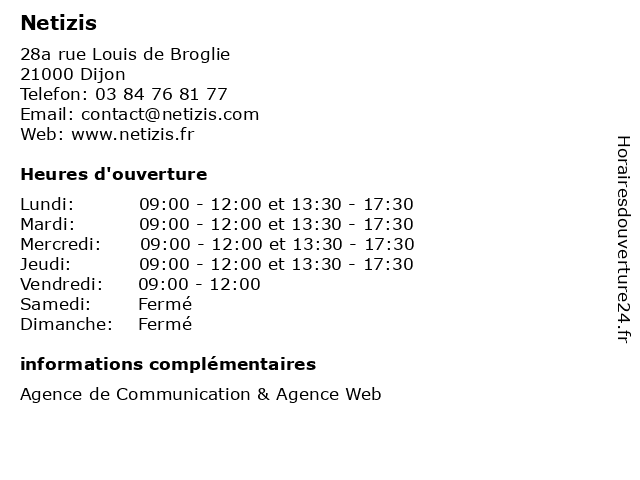 Netizis

28a rue Louis de Broglie
21000 Dijon
Telefon: 03 84 76 81 77
Email: contact@netizis.com
Web: www.netizis.fr

Heures d'ouverture

| | |
|---|---|
| Lundi: | 09:00 - 12:00 et 13:30 - 17:30 |
| Mardi: | 09:00 - 12:00 et 13:30 - 17:30 |
| Mercredi: | 09:00 - 12:00 et 13:30 - 17:30 |
| Jeudi: | 09:00 - 12:00 et 13:30 - 17:30 |
| Vendredi: | 09:00 - 12:00 |
| Samedi: | Fermé |
| Dimanche: | Fermé |

informations complémentaires

Agence de Communication & Agence Web

Horairesdouverture24.fr